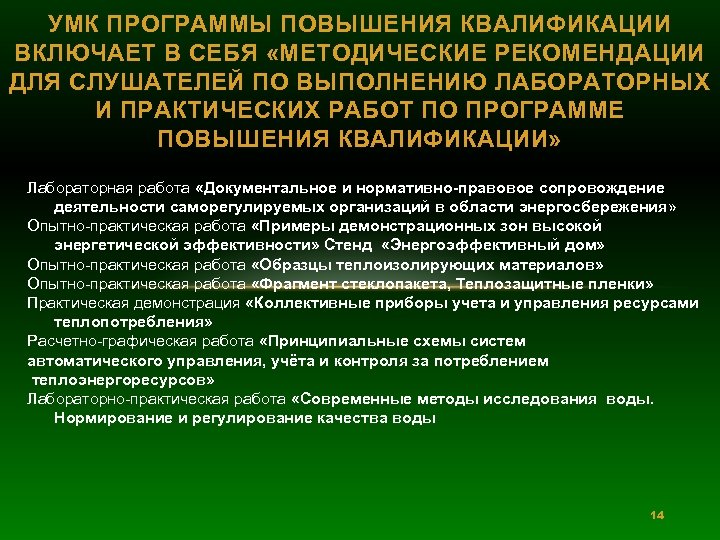 УМК ПРОГРАММЫ ПОВЫШЕНИЯ КВАЛИФИКАЦИИ ВКЛЮЧАЕТ В СЕБЯ «МЕТОДИЧЕСКИЕ РЕКОМЕНДАЦИИ ДЛЯ СЛУШАТЕЛЕЙ ПО ВЫПОЛНЕНИЮ ЛАБОРАТОРНЫХ И ПРАКТИЧЕСКИХ РАБОТ ПО ПРОГРАММЕ ПОВЫШЕНИЯ КВАЛИФИКАЦИИ»

Лабораторная работа «Документальное и нормативно-правовое сопровождение деятельности саморегулируемых организаций в области энергосбережения»
Опытно-практическая работа «Примеры демонстрационных зон высокой энергетической эффективности» Стенд «Энергоэффективный дом»
Опытно-практическая работа «Образцы теплоизолирующих материалов»
Опытно-практическая работа «Фрагмент стеклопакета, Теплозащитные пленки»
Практическая демонстрация «Коллективные приборы учета и управления ресурсами теплопотребления»
Расчетно-графическая работа «Принципиальные схемы систем автоматического управления, учёта и контроля за потреблением теплоэнергоресурсов»
Лабораторно-практическая работа «Современные методы исследования воды. Нормирование и регулирование качества воды

14